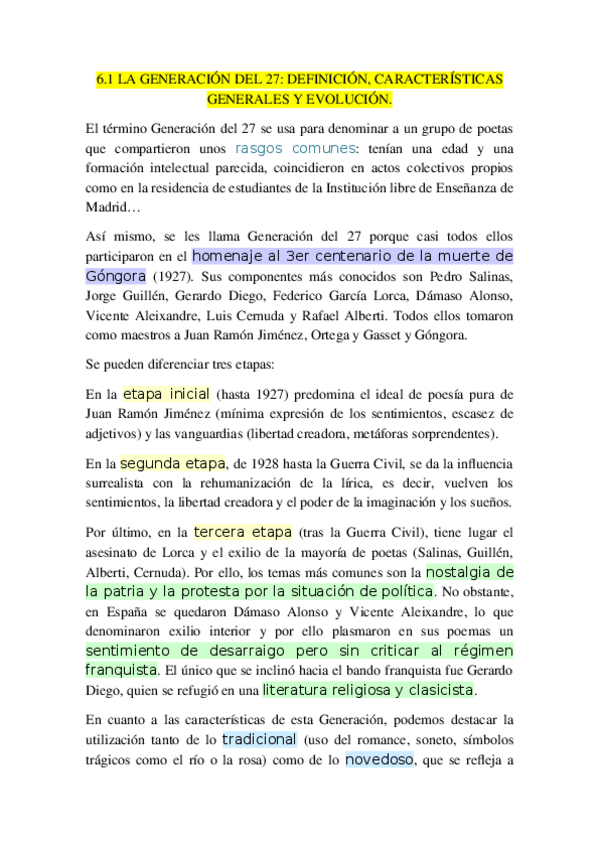 6.1 LA GENERACIÓN DEL 27: DEFINICIÓN, CARACTERÍSTICAS GENERALES Y EVOLUCIÓN.

El término Generación del 27 se usa para denominar a un grupo de poetas que compartieron unos rasgos comunes: tenían una edad y una formación intelectual parecida, coincidieron en actos colectivos propios como en la residencia de estudiantes de la Institución libre de Enseñanza de Madrid…

Así mismo, se les llama Generación del 27 porque casi todos ellos participaron en el homenaje al 3er centenario de la muerte de Góngora (1927). Sus componentes más conocidos son Pedro Salinas, Jorge Guillén, Gerardo Diego, Federico García Lorca, Dámaso Alonso, Vicente Aleixandre, Luis Cernuda y Rafael Alberti. Todos ellos tomaron como maestros a Juan Ramón Jiménez, Ortega y Gasset y Góngora.

Se pueden diferenciar tres etapas:

En la etapa inicial (hasta 1927) predomina el ideal de poesía pura de Juan Ramón Jiménez (mínima expresión de los sentimientos, escasez de adjetivos) y las vanguardias (libertad creadora, metáforas sorprendentes).

En la segunda etapa, de 1928 hasta la Guerra Civil, se da la influencia surrealista con la rehumanización de la lírica, es decir, vuelven los sentimientos, la libertad creadora y el poder de la imaginación y los sueños.

Por último, en la tercera etapa (tras la Guerra Civil), tiene lugar el asesinato de Lorca y el exilio de la mayoría de poetas (Salinas, Guillén, Alberti, Cernuda). Por ello, los temas más comunes son la nostalgia de la patria y la protesta por la situación de política. No obstante, en España se quedaron Dámaso Alonso y Vicente Aleixandre, lo que denominaron exilio interior y por ello plasmaron en sus poemas un sentimiento de desarraigo pero sin criticar al régimen franquista. El único que se inclinó hacia el bando franquista fue Gerardo Diego, quien se refugió en una literatura religiosa y clasicista.

En cuanto a las características de esta Generación, podemos destacar la utilización tanto de lo tradicional (uso del romance, soneto, símbolos trágicos como el río o la rosa) como de lo novedoso, que se refleja a